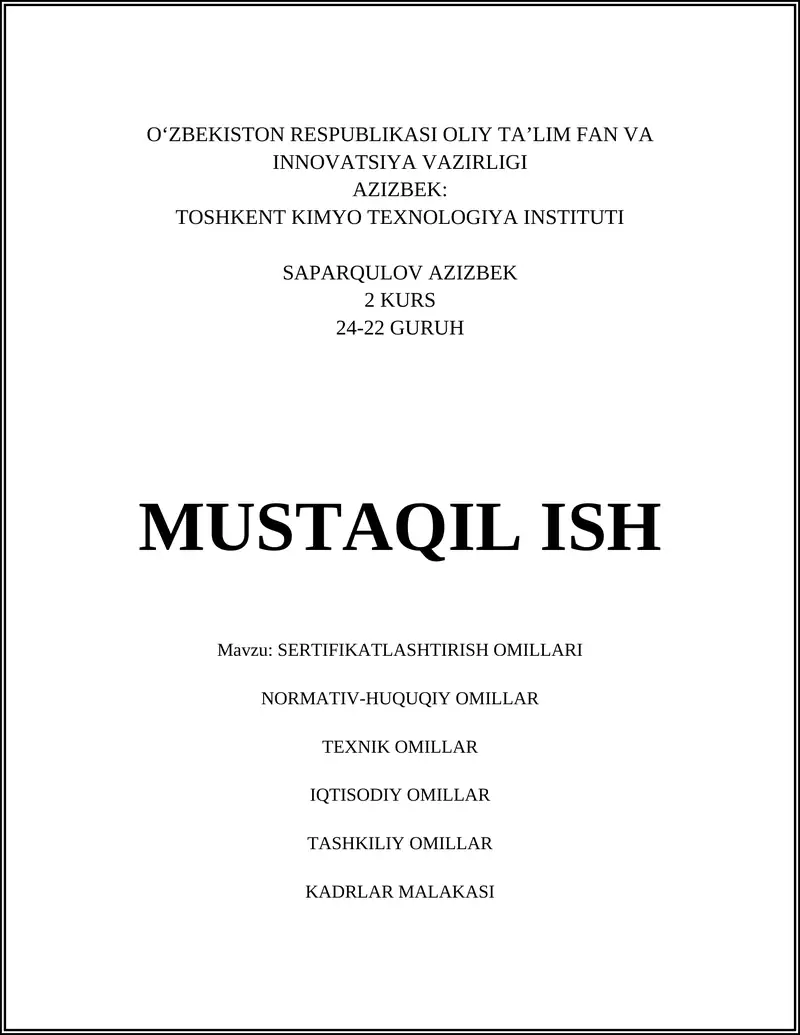 O‘ZBEKISTON RESPUBLIKASI OLIY TA’LIM FAN VA INNOVATSIYA VAZIRLIGI
AZIZBEK:
TOSHKENT KIMYO TEXNOLOGIYA INSTITUTI

SAPARQULOV AZIZBEK
2 KURS
24-22 GURUH

MUSTAQIL ISH

Mavzu: SERTIFIKATLASHTIRISH OMILLARI

NORMATIV-HUQUQIY OMILLAR

TEXNIK OMILLAR

IQTISODIY OMILLAR

TASHKILIY OMILLAR

KADRLAR MALAKASI